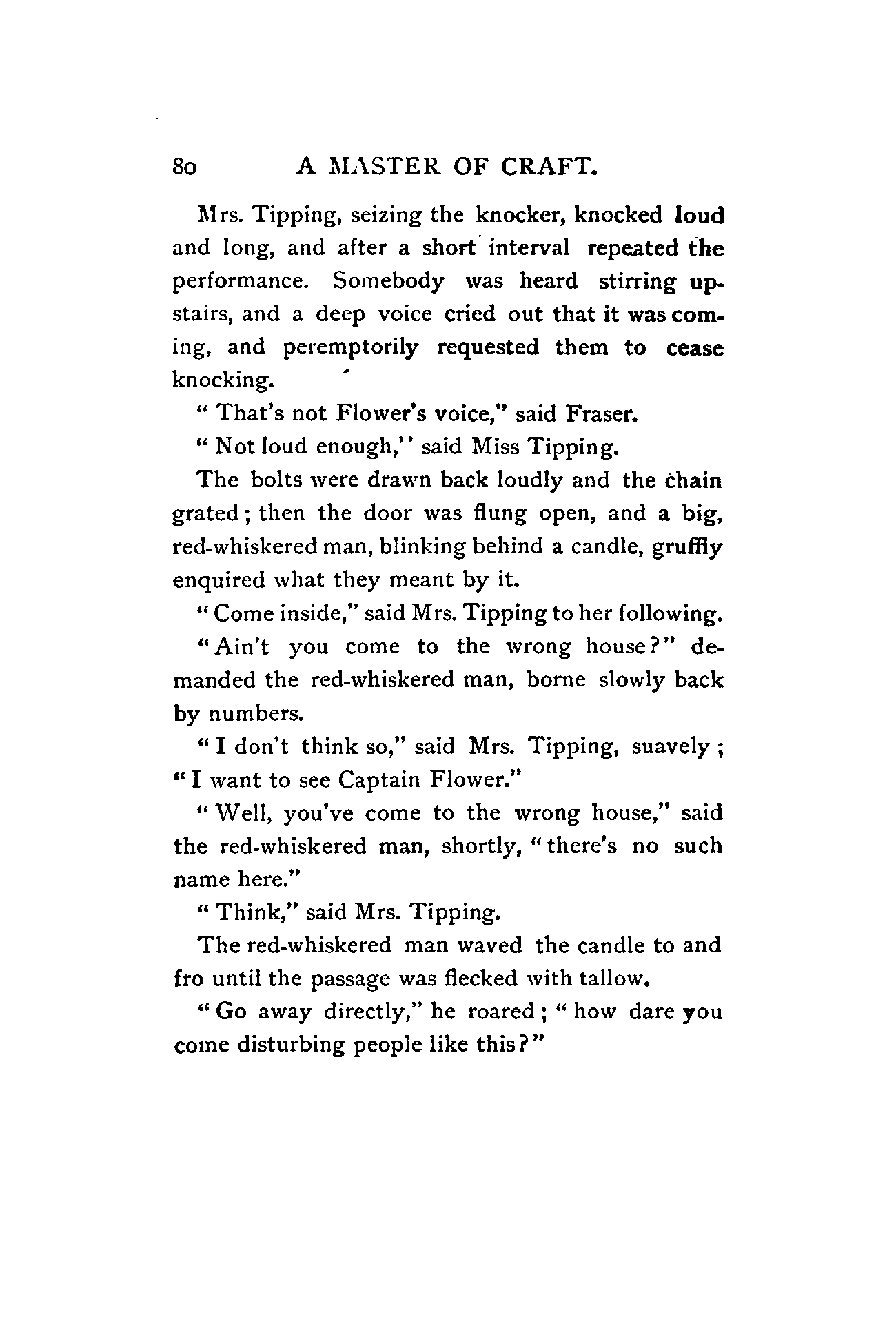 80 A MASTER OF CRAFT.

Mrs. Tipping, seizing the knocker, knocked loud and long, and after a short interval repeated the performance. Somebody was heard stirring upstairs, and a deep voice cried out that it was coming, and peremptorily requested them to cease knocking.

"That's not Flower's voice," said Fraser.

"Not loud enough," said Miss Tipping.

The bolts were drawn back loudly and the chain grated; then the door was flung open, and a big, red-whiskered man, blinking behind a candle, gruffly enquired what they meant by it.

"Come inside," said Mrs. Tipping to her following.

"Ain't you come to the wrong house?" demanded the red-whiskered man, borne slowly back by numbers.

"I don't think so," said Mrs. Tipping, suavely; "I want to see Captain Flower."

"Well, you've come to the wrong house," said the red-whiskered man, shortly, "there's no such name here."

"Think," said Mrs. Tipping.

The red-whiskered man waved the candle to and fro until the passage was flecked with tallow.

"Go away directly," he roared; "how dare you come disturbing people like this?"